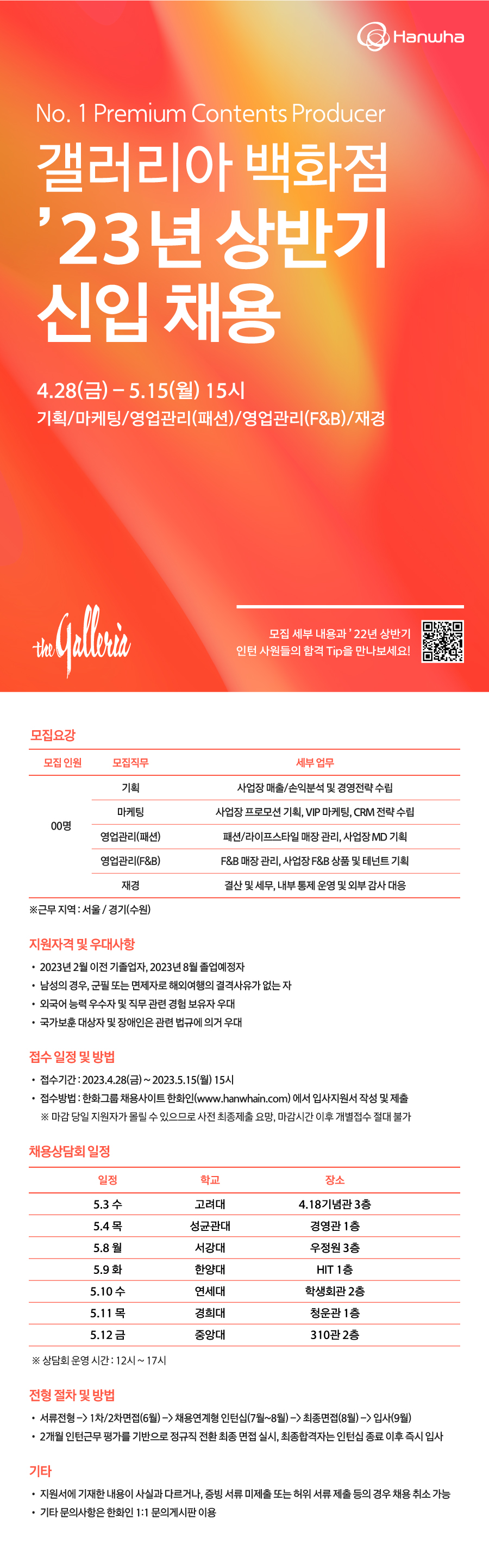 Hanwha

No. 1 Premium Contents Producer

갤러리아 백화점
'23년 상반기
신입 채용

4.28(금) – 5.15(월) 15시
기획/마케팅/영업관리(패션)/영업관리(F&B)/재경

the Galleria

모집 세부 내용과 '22년 상반기
인턴 사원들의 합격 Tip을 만나보세요!

모집요강

| 모집 인원 | 모집직무 | 세부 업무 |
|---|---|---|
| 00명 | 기획 | 사업장 매출/손익분석 및 경영전략 수립 |
| | 마케팅 | 사업장 프로모션 기획, VIP 마케팅, CRM 전략 수립 |
| | 영업관리(패션) | 패션/라이프스타일 매장 관리, 사업장 MD 기획 |
| | 영업관리(F&B) | F&B 매장 관리, 사업장 F&B 상품 및 테넌트 기획 |
| | 재경 | 결산 및 세무, 내부 통제 운영 및 외부 감사 대응 |

※근무 지역 : 서울 / 경기(수원)

지원자격 및 우대사항

• 2023년 2월 이전 기졸업자, 2023년 8월 졸업예정자
• 남성의 경우, 군필 또는 면제자로 해외여행의 결격사유가 없는 자
• 외국어 능력 우수자 및 직무 관련 경험 보유자 우대
• 국가보훈 대상자 및 장애인은 관련 법규에 의거 우대

접수 일정 및 방법

• 접수기간 : 2023.4.28(금) ~ 2023.5.15(월) 15시
• 접수방법 : 한화그룹 채용사이트 한화인(www.hanwhain.com) 에서 입사지원서 작성 및 제출
※ 마감 당일 지원자가 몰릴 수 있으므로 사전 최종제출 요망, 마감시간 이후 개별접수 절대 불가

채용상담회 일정

| 일정 | 학교 | 장소 |
|---|---|---|
| 5.3 수 | 고려대 | 4.18기념관 3층 |
| 5.4 목 | 성균관대 | 경영관 1층 |
| 5.8 월 | 서강대 | 우정원 3층 |
| 5.9 화 | 한양대 | HIT 1층 |
| 5.10 수 | 연세대 | 학생회관 2층 |
| 5.11 목 | 경희대 | 청운관 1층 |
| 5.12 금 | 중앙대 | 310관 2층 |

※ 상담회 운영 시간 : 12시 ~ 17시

전형 절차 및 방법

• 서류전형 –> 1차/2차면접(6월) –> 채용연계형 인턴십(7월~8월) –> 최종면접(8월) –> 입사(9월)
• 2개월 인턴근무 평가를 기반으로 정규직 전환 최종 면접 실시, 최종합격자는 인턴십 종료 이후 즉시 입사

기타

• 지원서에 기재한 내용이 사실과 다르거나, 증빙 서류 미제출 또는 허위 서류 제출 등의 경우 채용 취소 가능
• 기타 문의사항은 한화인 1:1 문의게시판 이용